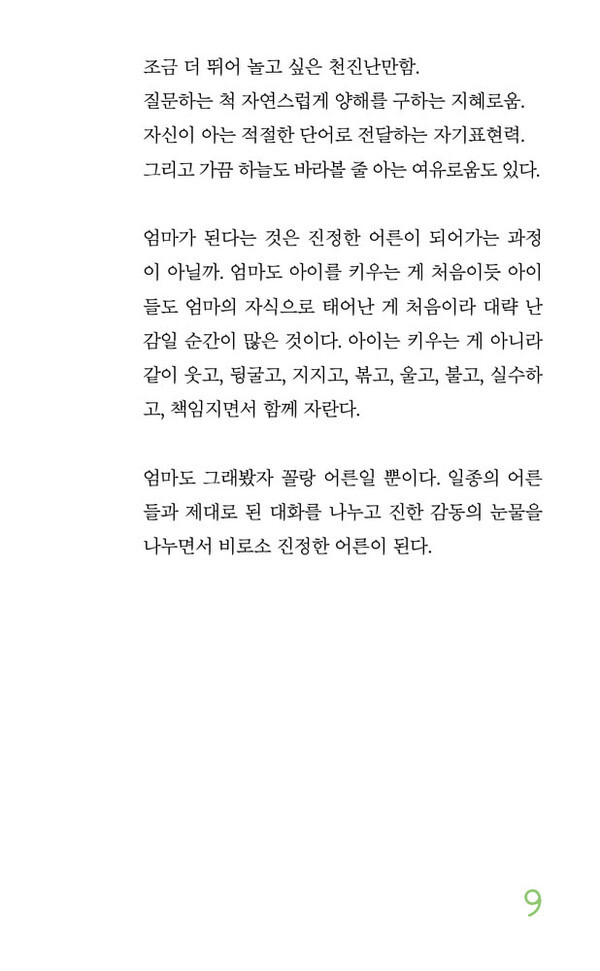 조금 더 뛰어 놀고 싶은 천진난만함.
질문하는 척 자연스럽게 양해를 구하는 지혜로움.
자신이 아는 적절한 단어로 전달하는 자기표현력.
그리고 가끔 하늘도 바라볼 줄 아는 여유로움도 있다.

엄마가 된다는 것은 진정한 어른이 되어가는 과정이 아닐까. 엄마도 아이를 키우는 게 처음이듯 아이들도 엄마의 자식으로 태어난 게 처음이라 대략 난감일 순간이 많은 것이다. 아이는 키우는 게 아니라 같이 웃고, 뒹굴고, 지지고, 볶고, 울고, 불고, 실수하고, 책임지면서 함께 자란다.

엄마도 그래봤자 꼴랑 어른일 뿐이다. 일종의 어른들과 제대로 된 대화를 나누고 진한 감동의 눈물을 나누면서 비로소 진정한 어른이 된다.

9